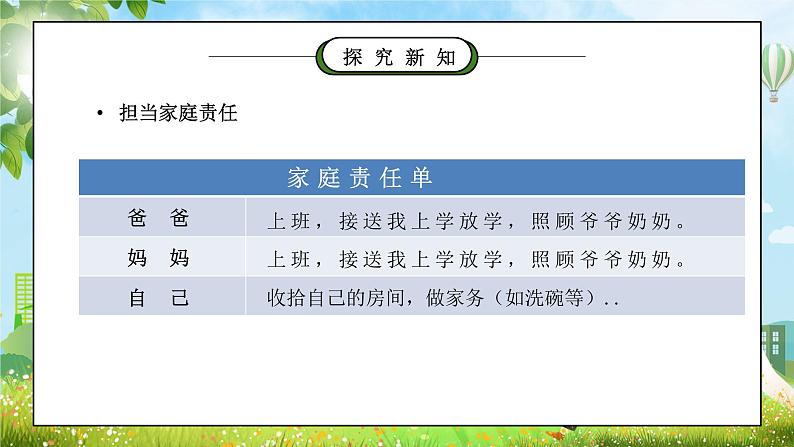 探究新知

• 担当家庭责任

| 家庭责任单 | |
|---|---|
| 爸 爸 | 上班，接送我上学放学，照顾爷爷奶奶。 |
| 妈 妈 | 上班，接送我上学放学，照顾爷爷奶奶。 |
| 自 己 | 收拾自己的房间，做家务（如洗碗等）.. |